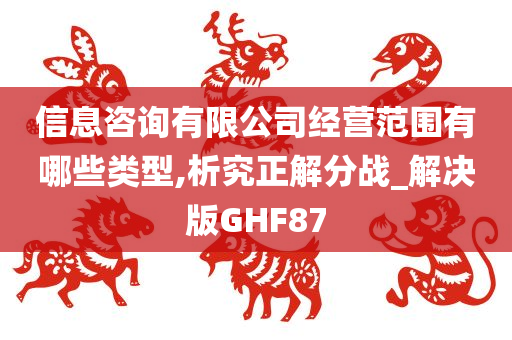 信息咨询有限公司经营范围有哪些类型,析究正解分战_解决版GHF87